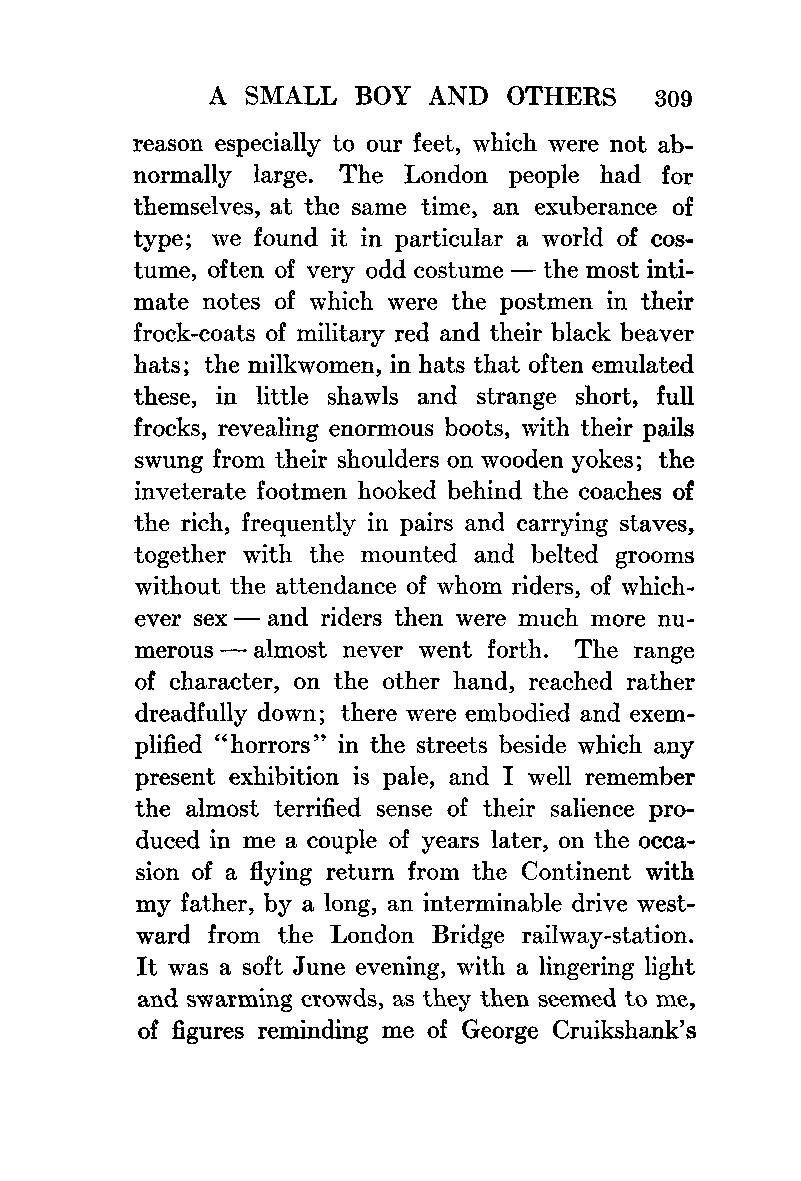 A SMALL BOY AND OTHERS 309

reason especially to our feet, which were not abnormally large. The London people had for themselves, at the same time, an exuberance of type; we found it in particular a world of costume, often of very odd costume — the most intimate notes of which were the postmen in their frock-coats of military red and their black beaver hats; the milkwomen, in hats that often emulated these, in little shawls and strange short, full frocks, revealing enormous boots, with their pails swung from their shoulders on wooden yokes; the inveterate footmen hooked behind the coaches of the rich, frequently in pairs and carrying staves, together with the mounted and belted grooms without the attendance of whom riders, of whichever sex — and riders then were much more numerous — almost never went forth. The range of character, on the other hand, reached rather dreadfully down; there were embodied and exemplified "horrors" in the streets beside which any present exhibition is pale, and I well remember the almost terrified sense of their salience produced in me a couple of years later, on the occasion of a flying return from the Continent with my father, by a long, an interminable drive westward from the London Bridge railway-station. It was a soft June evening, with a lingering light and swarming crowds, as they then seemed to me, of figures reminding me of George Cruikshank's